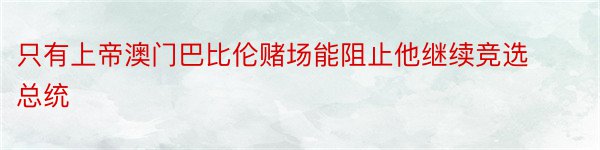 只有上帝澳门巴比伦赌场能阻止他继续竞选总统